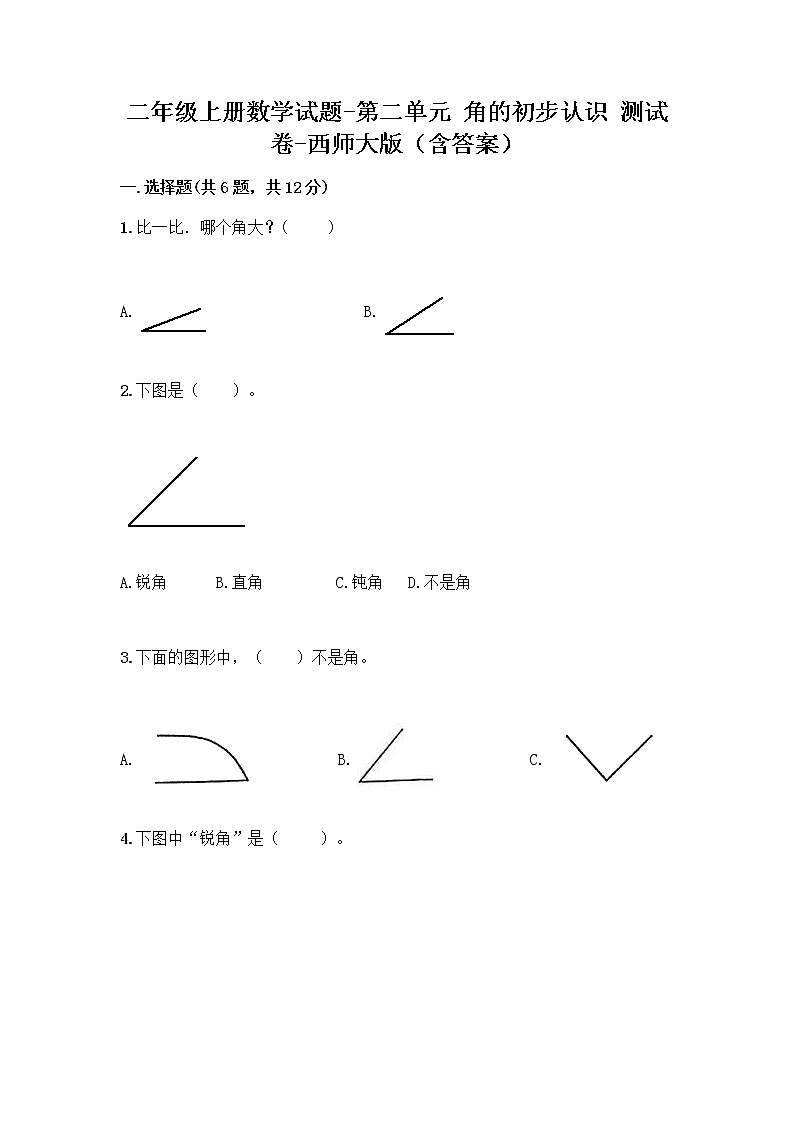 二年级上册数学试题-第二单元 角的初步认识 测试卷-西师大版（含答案）

一.选择题(共6题，共12分)

1.比一比．哪个角大？（　　）

A.

B.

2.下图是（　　）。

A.锐角　　B.直角　　C.钝角　　D.不是角

3.下面的图形中，（　　）不是角。

A.

B.

C.

4.下图中“锐角”是（　　）。